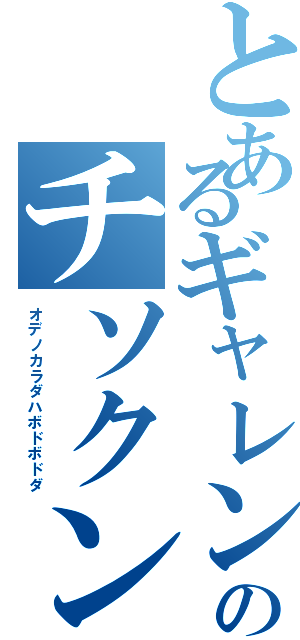 とあるギャレンの
チソクン
オデノカラダハボドボドダ